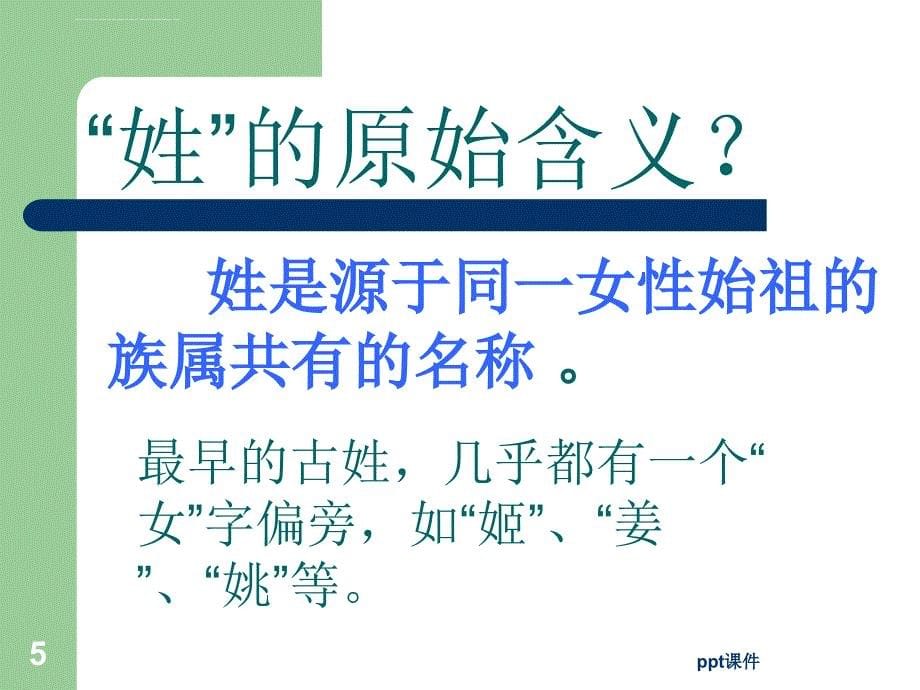 “姓”的原始含义？

姓是源于同一女性始祖的族属共有的名称 。

最早的古姓，几乎都有一个“女”字偏旁，如“姬”、“姜”、“姚”等。

5

ppt课件